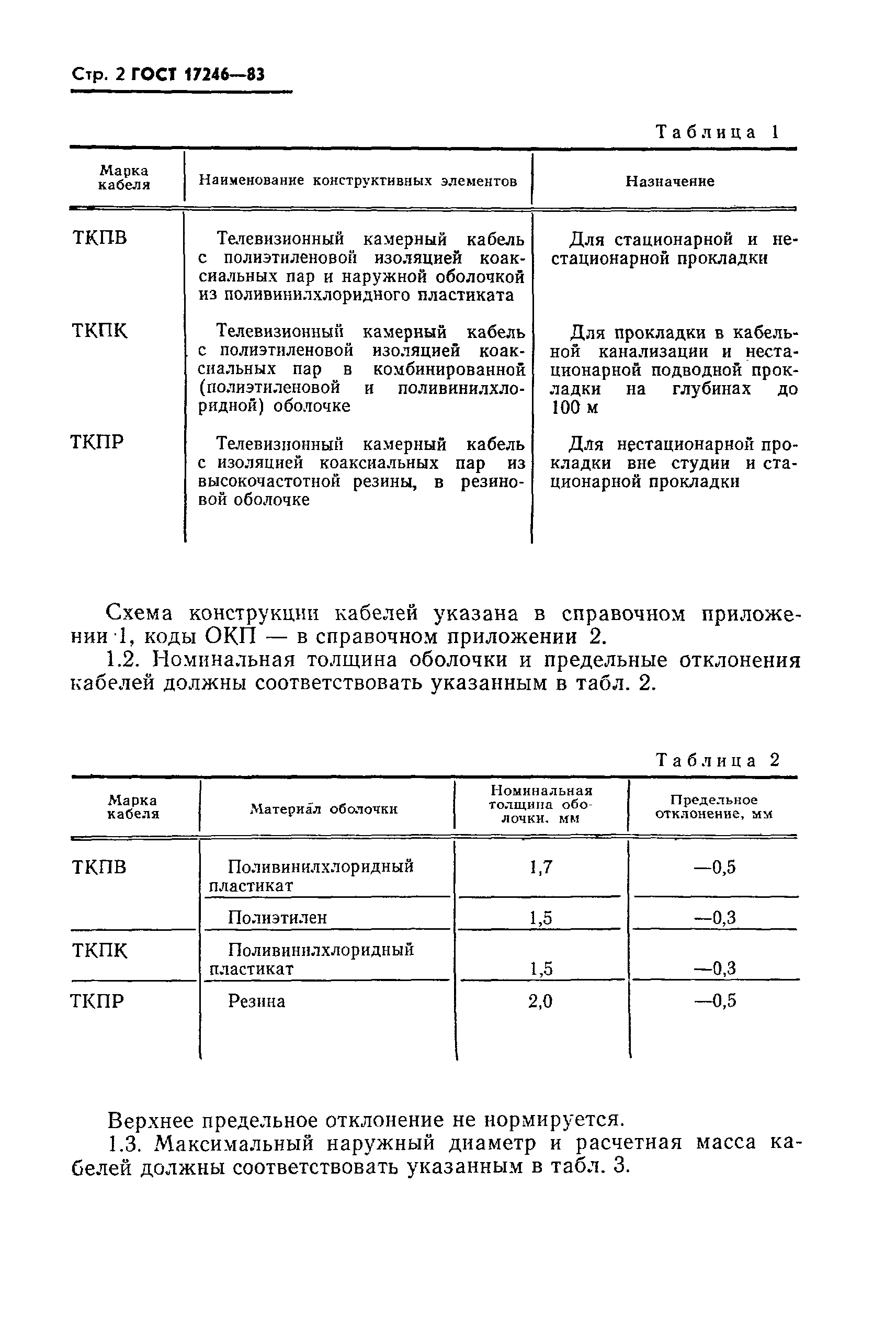 Стр. 2 ГОСТ 17246—83

Таблица 1

| Марка кабеля | Наименование конструктивных элементов | Назначение |
|---|---|---|
| ТКПВ | Телевизионный камерный кабель с полиэтиленовой изоляцией коаксиальных пар и наружной оболочкой из поливинилхлоридного пластиката | Для стационарной и нестационарной прокладки |
| ТКПК | Телевизионный камерный кабель с полиэтиленовой изоляцией коаксиальных пар в комбинированной (полиэтиленовой и поливинилхлоридной) оболочке | Для прокладки в кабельной канализации и нестационарной подводной прокладки на глубинах до 100 м |
| ТКПР | Телевизионный камерный кабель с изоляцией коаксиальных пар из высокочастотной резины, в резиновой оболочке | Для нестационарной прокладки вне студии и стационарной прокладки |

Схема конструкции кабелей указана в справочном приложении 1, коды ОКП — в справочном приложении 2.

1.2. Номинальная толщина оболочки и предельные отклонения кабелей должны соответствовать указанным в табл. 2.

Таблица 2

| Марка кабеля | Материал оболочки | Номинальная толщина оболочки, мм | Предельное отклонение, мм |
|---|---|---|---|
| ТКПВ | Поливинилхлоридный пластикат | 1,7 | —0,5 |
| | Полиэтилен | 1,5 | —0,3 |
| ТКПК | Поливинилхлоридный пластикат | 1,5 | —0,3 |
| ТКПР | Резина | 2,0 | —0,5 |

Верхнее предельное отклонение не нормируется.

1.3. Максимальный наружный диаметр и расчетная масса кабелей должны соответствовать указанным в табл. 3.